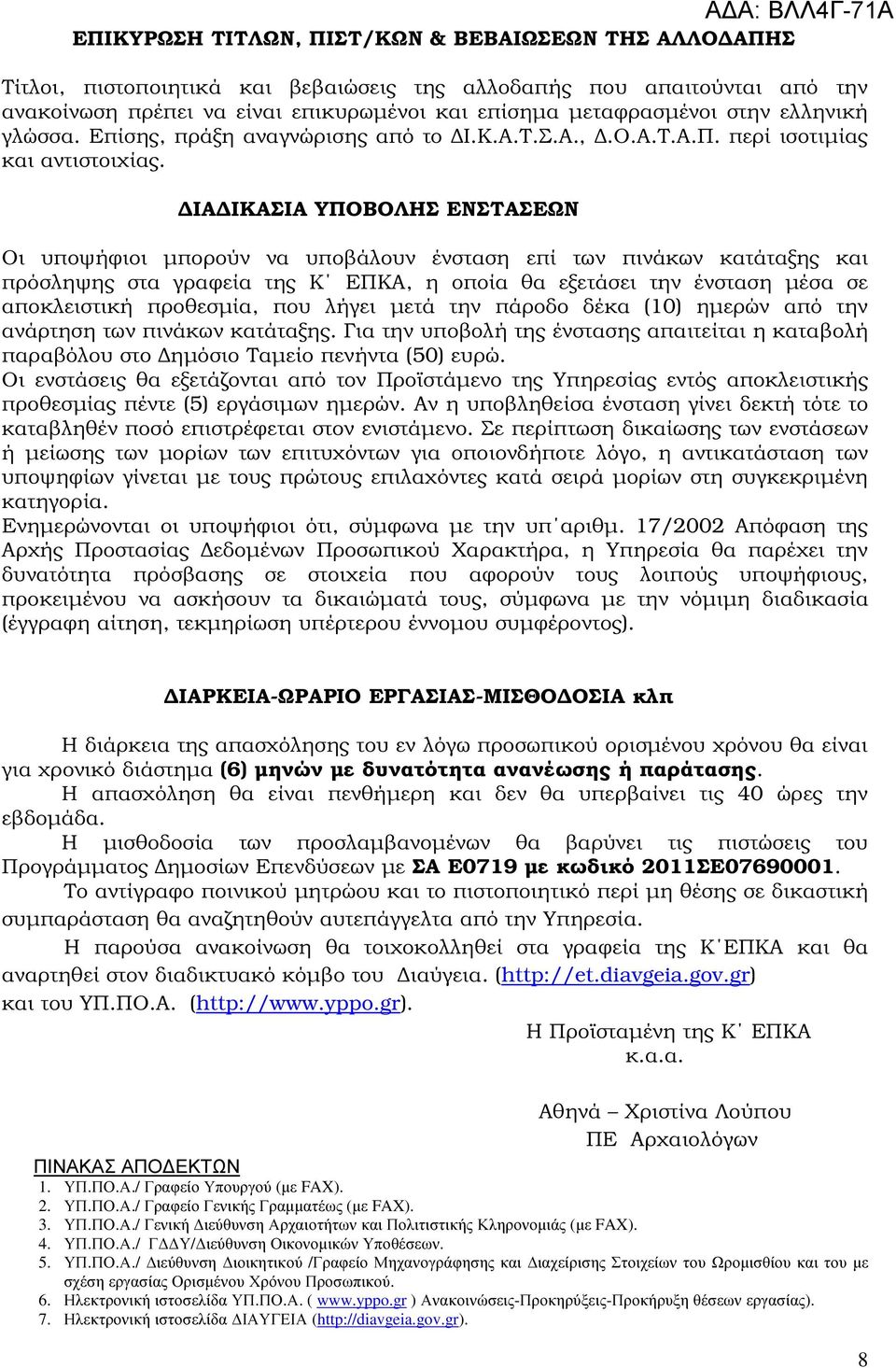 ΑΔΑ: ΒΛΛ4Γ-71Α

ΕΠΙΚΥΡΩΣΗ ΤΙΤΛΩΝ, ΠΙΣΤ/ΚΩΝ & ΒΕΒΑΙΩΣΕΩΝ ΤΗΣ ΑΛΛΟΔΑΠΗΣ

Τίτλοι, πιστοποιητικά και βεβαιώσεις της αλλοδαπής που απαιτούνται από την ανακοίνωση πρέπει να είναι επικυρωμένοι και επίσημα μεταφρασμένοι στην ελληνική γλώσσα. Επίσης, πράξη αναγνώρισης από το ΔΙ.Κ.Α.Τ.Σ.Α., Δ.Ο.Α.Τ.Α.Π. περί ισοτιμίας και αντιστοιχίας.

ΔΙΑΔΙΚΑΣΙΑ ΥΠΟΒΟΛΗΣ ΕΝΣΤΑΣΕΩΝ

Οι υποψήφιοι μπορούν να υποβάλουν ένσταση επί των πινάκων κατάταξης και πρόσληψης στα γραφεία της Κ΄ ΕΠΚΑ, η οποία θα εξετάσει την ένσταση μέσα σε αποκλειστική προθεσμία, που λήγει μετά την πάροδο δέκα (10) ημερών από την ανάρτηση των πινάκων κατάταξης. Για την υποβολή της ένστασης απαιτείται η καταβολή παραβόλου στο Δημόσιο Ταμείο πενήντα (50) ευρώ.
Οι ενστάσεις θα εξετάζονται από τον Προϊστάμενο της Υπηρεσίας εντός αποκλειστικής προθεσμίας πέντε (5) εργάσιμων ημερών. Αν η υποβληθείσα ένσταση γίνει δεκτή τότε το καταβληθέν ποσό επιστρέφεται στον ενιστάμενο. Σε περίπτωση δικαίωσης των ενστάσεων ή μείωσης των μορίων των επιτυχόντων για οποιονδήποτε λόγο, η αντικατάσταση των υποψηφίων γίνεται με τους πρώτους επιλαχόντες κατά σειρά μορίων στη συγκεκριμένη κατηγορία.
Ενημερώνονται οι υποψήφιοι ότι, σύμφωνα με την υπ΄αριθμ. 17/2002 Απόφαση της Αρχής Προστασίας Δεδομένων Προσωπικού Χαρακτήρα, η Υπηρεσία θα παρέχει την δυνατότητα πρόσβασης σε στοιχεία που αφορούν τους λοιπούς υποψήφιους, προκειμένου να ασκήσουν τα δικαιώματά τους, σύμφωνα με την νόμιμη διαδικασία (έγγραφη αίτηση, τεκμηρίωση υπέρτερου έννομου συμφέροντος).

ΔΙΑΡΚΕΙΑ-ΩΡΑΡΙΟ ΕΡΓΑΣΙΑΣ-ΜΙΣΘΟΔΟΣΙΑ κλπ

Η διάρκεια της απασχόλησης του εν λόγω προσωπικού ορισμένου χρόνου θα είναι για χρονικό διάστημα (6) μηνών με δυνατότητα ανανέωσης ή παράτασης.
Η απασχόληση θα είναι πενθήμερη και δεν θα υπερβαίνει τις 40 ώρες την εβδομάδα.
Η μισθοδοσία των προσλαμβανομένων θα βαρύνει τις πιστώσεις του Προγράμματος Δημοσίων Επενδύσεων με ΣΑ Ε0719 με κωδικό 2011ΣΕ07690001.
Το αντίγραφο ποινικού μητρώου και το πιστοποιητικό περί μη θέσης σε δικαστική συμπαράσταση θα αναζητηθούν αυτεπάγγελτα από την Υπηρεσία.
Η παρούσα ανακοίνωση θα τοιχοκολληθεί στα γραφεία της Κ΄ΕΠΚΑ και θα αναρτηθεί στον διαδικτυακό κόμβο του Διαύγεια. (http://et.diavgeia.gov.gr) και του ΥΠ.ΠΟ.Α. (http://www.yppo.gr).

Η Προϊσταμένη της Κ΄ ΕΠΚΑ
κ.α.α.

Αθηνά – Χριστίνα Λούπου
ΠΕ Αρχαιολόγων

ΠΙΝΑΚΑΣ ΑΠΟΔΕΚΤΩΝ
1. ΥΠ.ΠΟ.Α./ Γραφείο Υπουργού (με FAX).
2. ΥΠ.ΠΟ.Α./ Γραφείο Γενικής Γραμματέως (με FAX).
3. ΥΠ.ΠΟ.Α./ Γενική Διεύθυνση Αρχαιοτήτων και Πολιτιστικής Κληρονομιάς (με FAX).
4. ΥΠ.ΠΟ.Α./ ΓΔΔΥ/Διεύθυνση Οικονομικών Υποθέσεων.
5. ΥΠ.ΠΟ.Α./ Διεύθυνση Διοικητικού /Γραφείο Μηχανογράφησης και Διαχείρισης Στοιχείων του Ωρομισθίου και του με σχέση εργασίας Ορισμένου Χρόνου Προσωπικού.
6. Ηλεκτρονική ιστοσελίδα ΥΠ.ΠΟ.Α. ( www.yppo.gr ) Ανακοινώσεις-Προκηρύξεις-Προκήρυξη θέσεων εργασίας).
7. Ηλεκτρονική ιστοσελίδα ΔΙΑΥΓΕΙΑ (http://diavgeia.gov.gr).

8